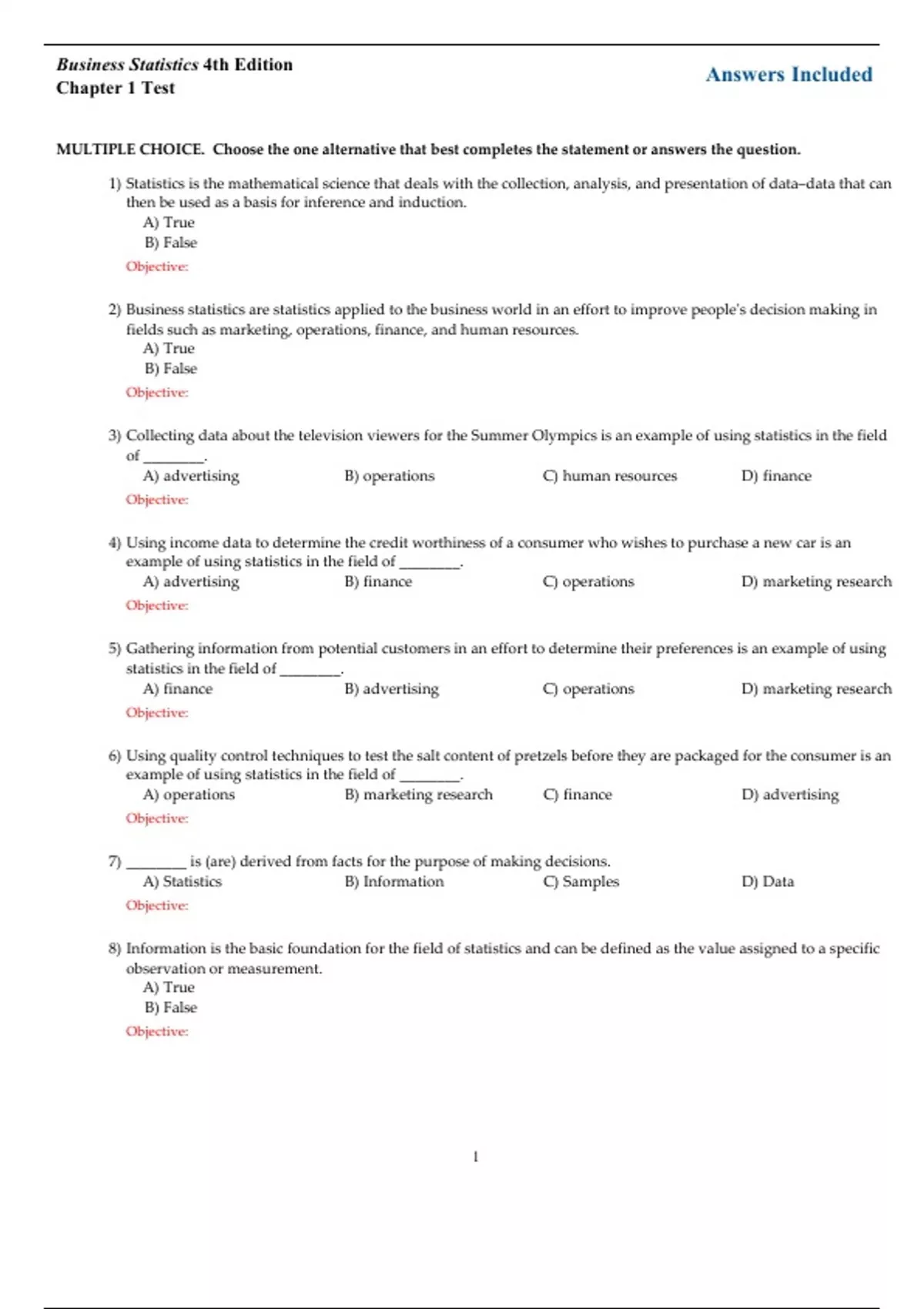 Business Statistics 4th Edition
Chapter 1 Test

Answers Included

MULTIPLE CHOICE. Choose the one alternative that best completes the statement or answers the question.

1) Statistics is the mathematical science that deals with the collection, analysis, and presentation of data–data that can then be used as a basis for inference and induction.
A) True
B) False
Objective:

2) Business statistics are statistics applied to the business world in an effort to improve people's decision making in fields such as marketing, operations, finance, and human resources.
A) True
B) False
Objective:

3) Collecting data about the television viewers for the Summer Olympics is an example of using statistics in the field of ________.
A) advertising
B) operations
C) human resources
D) finance
Objective:

4) Using income data to determine the credit worthiness of a consumer who wishes to purchase a new car is an example of using statistics in the field of ________.
A) advertising
B) finance
C) operations
D) marketing research
Objective:

5) Gathering information from potential customers in an effort to determine their preferences is an example of using statistics in the field of ________.
A) finance
B) advertising
C) operations
D) marketing research
Objective:

6) Using quality control techniques to test the salt content of pretzels before they are packaged for the consumer is an example of using statistics in the field of ________.
A) operations
B) marketing research
C) finance
D) advertising
Objective:

7) ________ is (are) derived from facts for the purpose of making decisions.
A) Statistics
B) Information
C) Samples
D) Data
Objective:

8) Information is the basic foundation for the field of statistics and can be defined as the value assigned to a specific observation or measurement.
A) True
B) False
Objective:

1